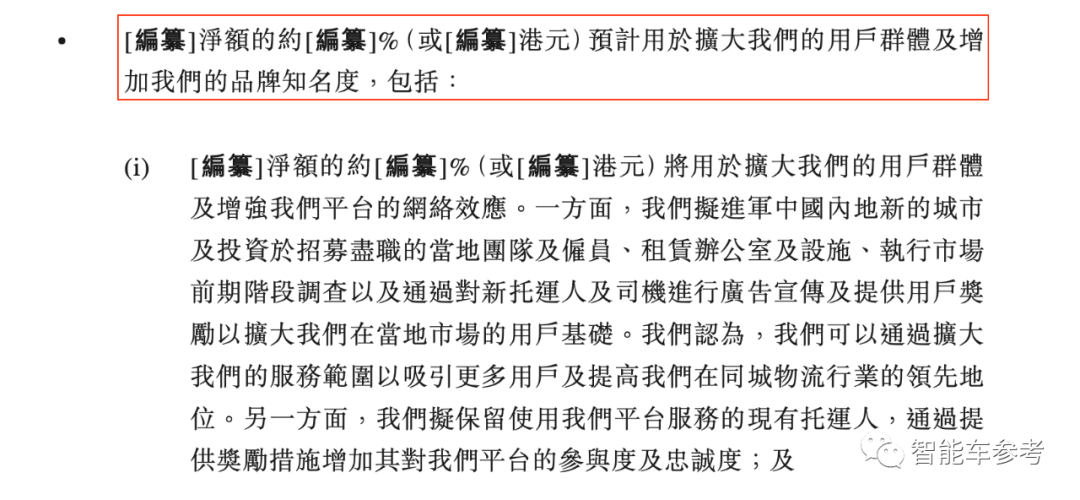 • [編纂]淨額的約[編纂]%(或[編纂]港元)預計用於擴大我們的用戶群體及增加我們的品牌知名度,包括:

(i) [編纂]淨額的約[編纂]%(或[編纂]港元)將用於擴大我們的用戶群體及增強我們平台的網絡效應。一方面,我們擬進軍中國內地新的城市及投資於招募盡職的當地團隊及僱員、租賃辦公室及設施、執行市場前期階段調查以及通過對新托運人及司機進行廣告宣傳及提供用戶獎勵以擴大我們在當地市場的用戶基礎。我們認為,我們可以通過擴大我們的服務範圍以吸引更多用戶及提高我們在同城物流行業的領先地位。另一方面,我們擬保留使用我們平台服務的現有托運人,通過提供獎勵措施增加其對我們平台的參與度及忠誠度;及

智能车参考